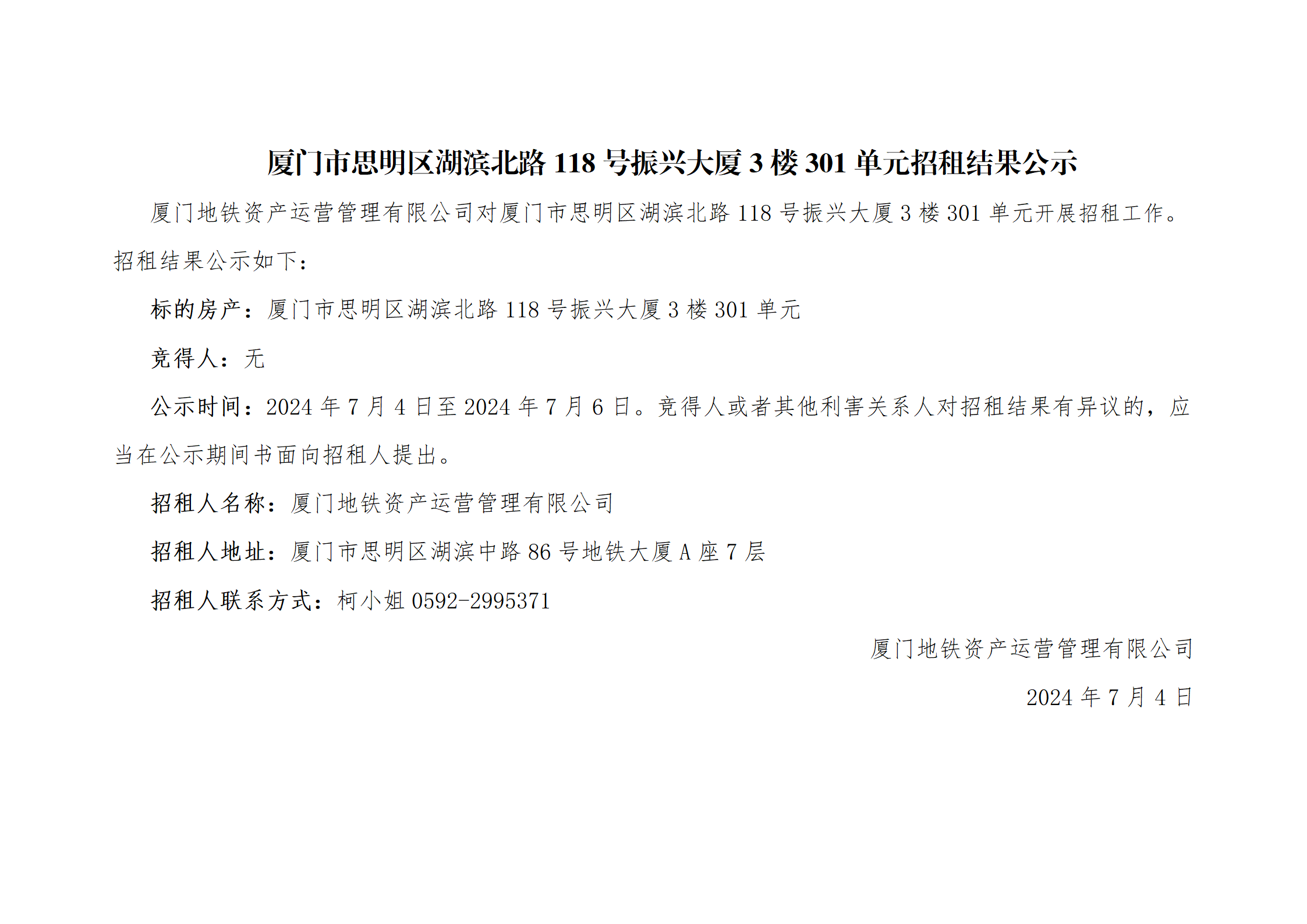 厦门市思明区湖滨北路118号振兴大厦3楼301单元招租结果公示

厦门地铁资产运营管理有限公司对厦门市思明区湖滨北路118号振兴大厦3楼301单元开展招租工作。招租结果公示如下：

标的房产：厦门市思明区湖滨北路118号振兴大厦3楼301单元

竞得人：无

公示时间：2024年7月4日至2024年7月6日。竞得人或者其他利害关系人对招租结果有异议的，应当在公示期间书面向招租人提出。

招租人名称：厦门地铁资产运营管理有限公司

招租人地址：厦门市思明区湖滨中路86号地铁大厦A座7层

招租人联系方式：柯小姐0592-2995371

厦门地铁资产运营管理有限公司

2024年7月4日